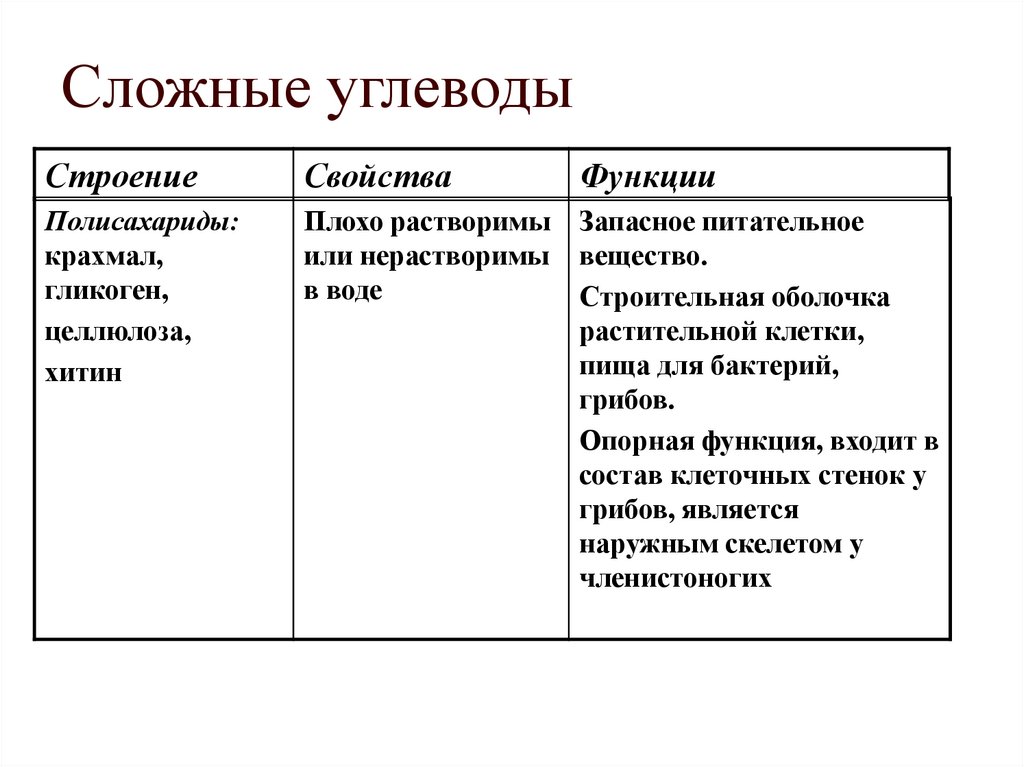 Сложные углеводы

| Строение | Свойства | Функции |
|---|---|---|
| Полисахариды: крахмал, гликоген, целлюлоза, хитин | Плохо растворимы или нерастворимы в воде | Запасное питательное вещество. Строительная оболочка растительной клетки, пища для бактерий, грибов. Опорная функция, входит в состав клеточных стенок у грибов, является наружным скелетом у членистоногих |